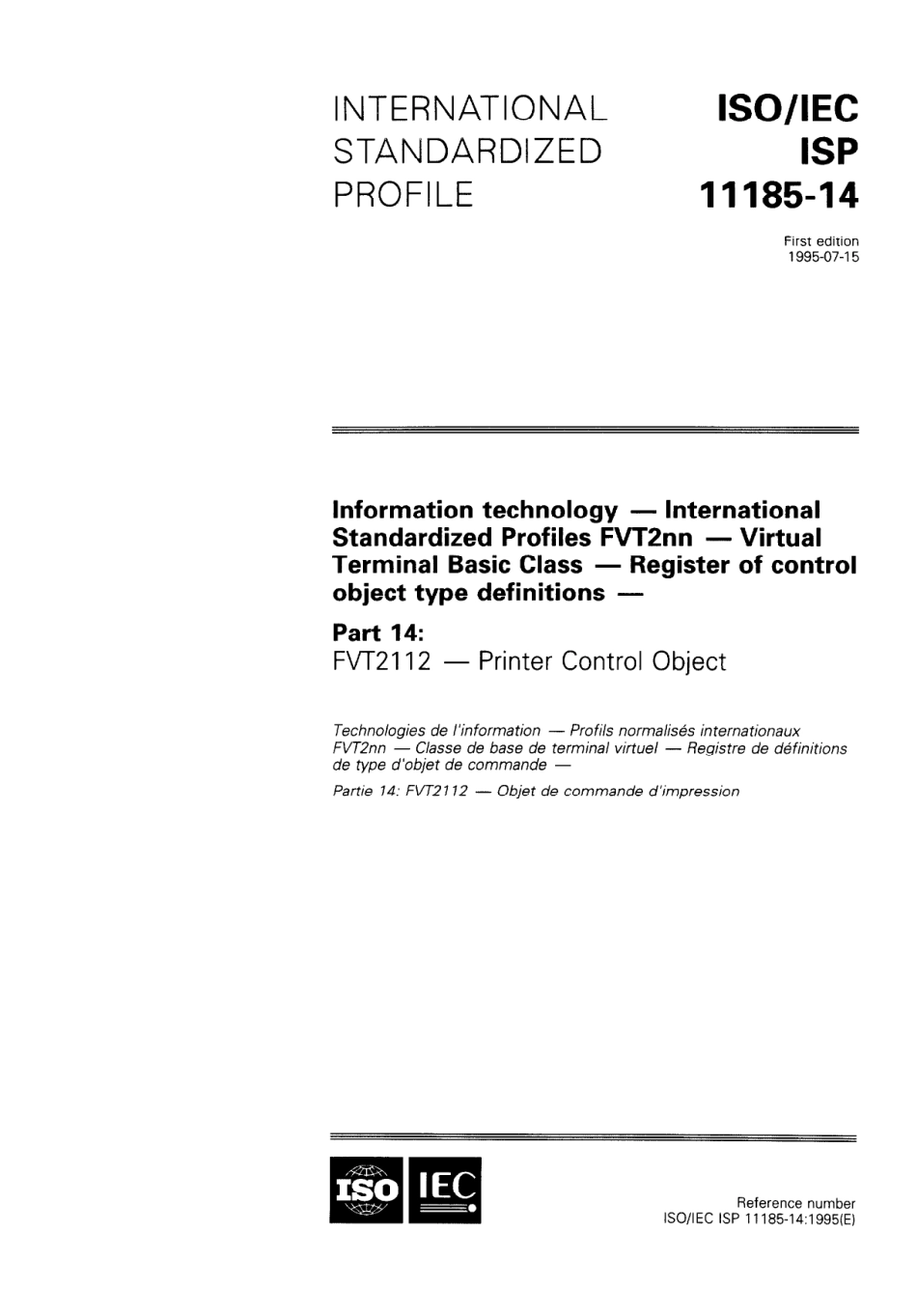 INTERNATIONAL STANDARDIZED PROFILE

ISO/IEC ISP 11185-14

First edition
1995-07-15

Information technology — International Standardized Profiles FVT2nn — Virtual Terminal Basic Class — Register of control object type definitions —

Part 14:
FVT2112 — Printer Control Object

Technologies de l'information — Profils normalisés internationaux FVT2nn — Classe de base de terminal virtuel — Registre de définitions de type d'objet de commande —

Partie 14: FVT2112 — Objet de commande d'impression

ISO IEC

Reference number
ISO/IEC ISP 11185-14:1995(E)